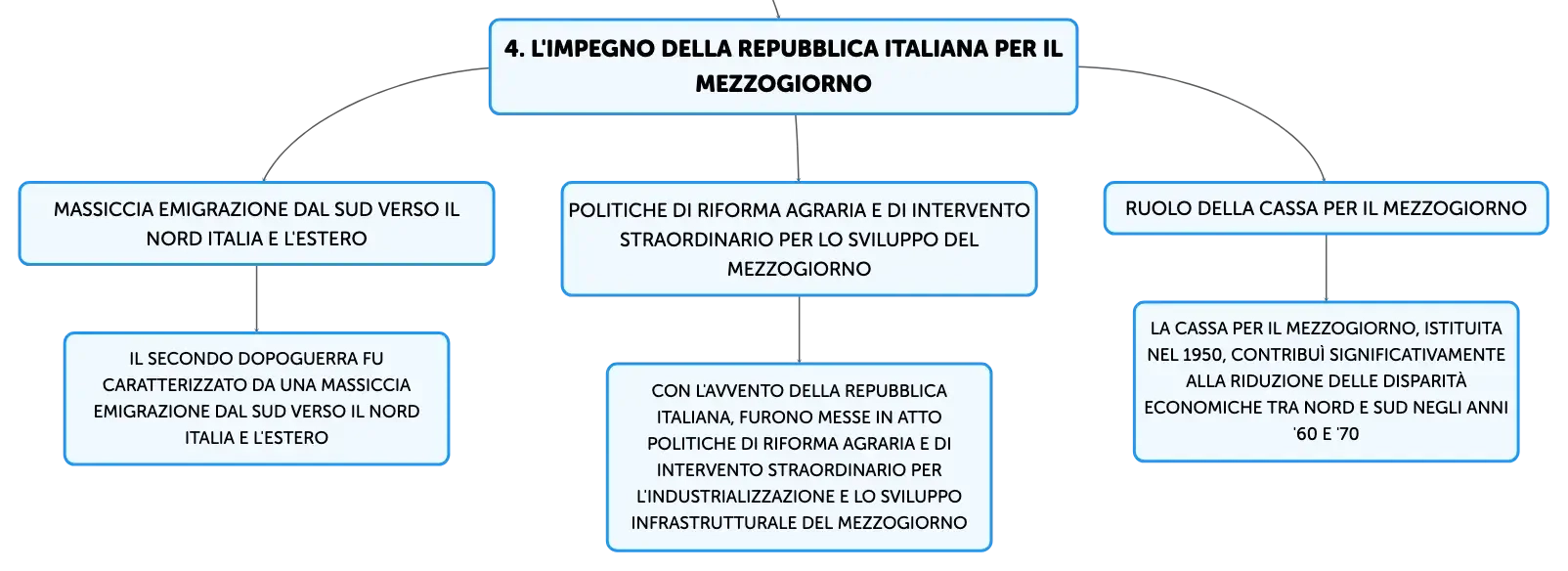 4. L'IMPEGNO DELLA REPUBBLICA ITALIANA PER IL MEZZOGIORNO

MASSICCIA EMIGRAZIONE DAL SUD VERSO IL NORD ITALIA E L'ESTERO

IL SECONDO DOPOGUERRA FU CARATTERIZZATO DA UNA MASSICCIA EMIGRAZIONE DAL SUD VERSO IL NORD ITALIA E L'ESTERO

POLITICHE DI RIFORMA AGRARIA E DI INTERVENTO STRAORDINARIO PER LO SVILUPPO DEL MEZZOGIORNO

CON L'AVVENTO DELLA REPUBBLICA ITALIANA, FURONO MESSE IN ATTO POLITICHE DI RIFORMA AGRARIA E DI INTERVENTO STRAORDINARIO PER L'INDUSTRIALIZZAZIONE E LO SVILUPPO INFRASTRUTTURALE DEL MEZZOGIORNO

RUOLO DELLA CASSA PER IL MEZZOGIORNO

LA CASSA PER IL MEZZOGIORNO, ISTITUITA NEL 1950, CONTRIBUÌ SIGNIFICATIVAMENTE ALLA RIDUZIONE DELLE DISPARITÀ ECONOMICHE TRA NORD E SUD NEGLI ANNI '60 E '70